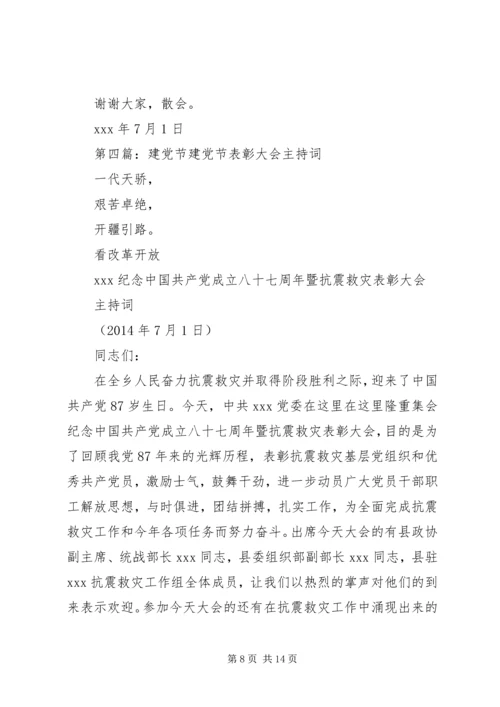 谢谢大家，散会。

xxx 年 7 月 1 日

第四篇：建党节建党节表彰大会主持词

一代天骄，

艰苦卓绝，

开疆引路。

看改革开放

xxx 纪念中国共产党成立八十七周年暨抗震救灾表彰大会主持词

（2014 年 7 月 1 日）

同志们：

在全乡人民奋力抗震救灾并取得阶段胜利之际，迎来了中国共产党 87 岁生日。今天，中共 xxx 党委在这里在这里隆重集会纪念中国共产党成立八十七周年暨抗震救灾表彰大会，目的是为了回顾我党 87 年来的光辉历程，表彰抗震救灾基层党组织和优秀共产党员，激励士气，鼓舞干劲，进一步动员广大党员干部职工解放思想，与时俱进，团结拼搏，扎实工作，为全面完成抗震救灾工作和今年各项任务而努力奋斗。出席今天大会的有县政协副主席、统战部长 xxx 同志，县委组织部副部长 xxx 同志，县驻 xxx 抗震救灾工作组全体成员，让我们以热烈的掌声对他们的到来表示欢迎。参加今天大会的还有在抗震救灾工作中涌现出来的

第 8 页 共 14 页